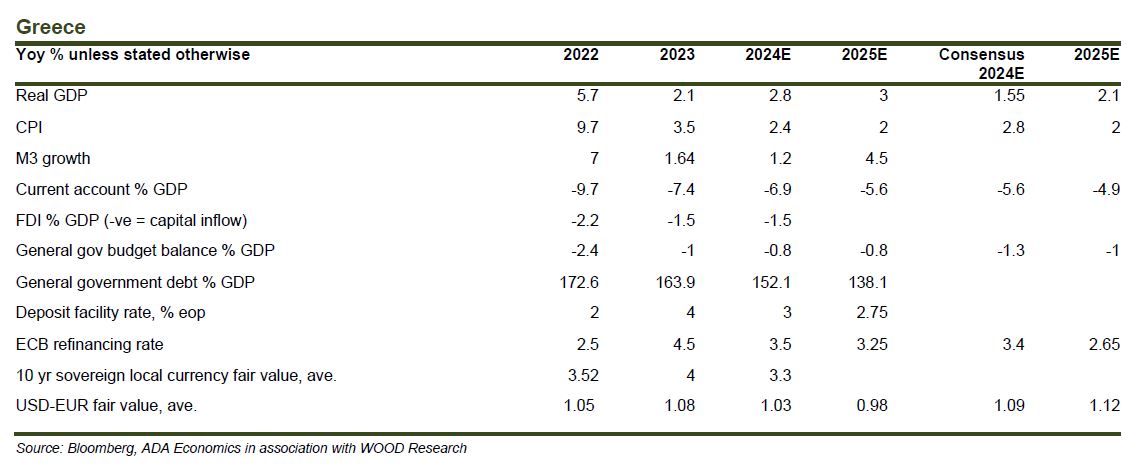 Greece

| Yoy % unless stated otherwise | 2022 | 2023 | 2024E | 2025E | Consensus 2024E | 2025E |
|---|---|---|---|---|---|---|
| Real GDP | 5.7 | 2.1 | 2.8 | 3 | 1.55 | 2.1 |
| CPI | 9.7 | 3.5 | 2.4 | 2 | 2.8 | 2 |
| M3 growth | 7 | 1.64 | 1.2 | 4.5 | | |
| Current account % GDP | -9.7 | -7.4 | -6.9 | -5.6 | -5.6 | -4.9 |
| FDI % GDP (-ve = capital inflow) | -2.2 | -1.5 | -1.5 | | | |
| General gov budget balance % GDP | -2.4 | -1 | -0.8 | -0.8 | -1.3 | -1 |
| General government debt % GDP | 172.6 | 163.9 | 152.1 | 138.1 | | |
| Deposit facility rate, % eop | 2 | 4 | 3 | 2.75 | | |
| ECB refinancing rate | 2.5 | 4.5 | 3.5 | 3.25 | 3.4 | 2.65 |
| 10 yr sovereign local currency fair value, ave. | 3.52 | 4 | 3.3 | | | |
| USD-EUR fair value, ave. | 1.05 | 1.08 | 1.03 | 0.98 | 1.09 | 1.12 |

Source: Bloomberg, ADA Economics in association with WOOD Research